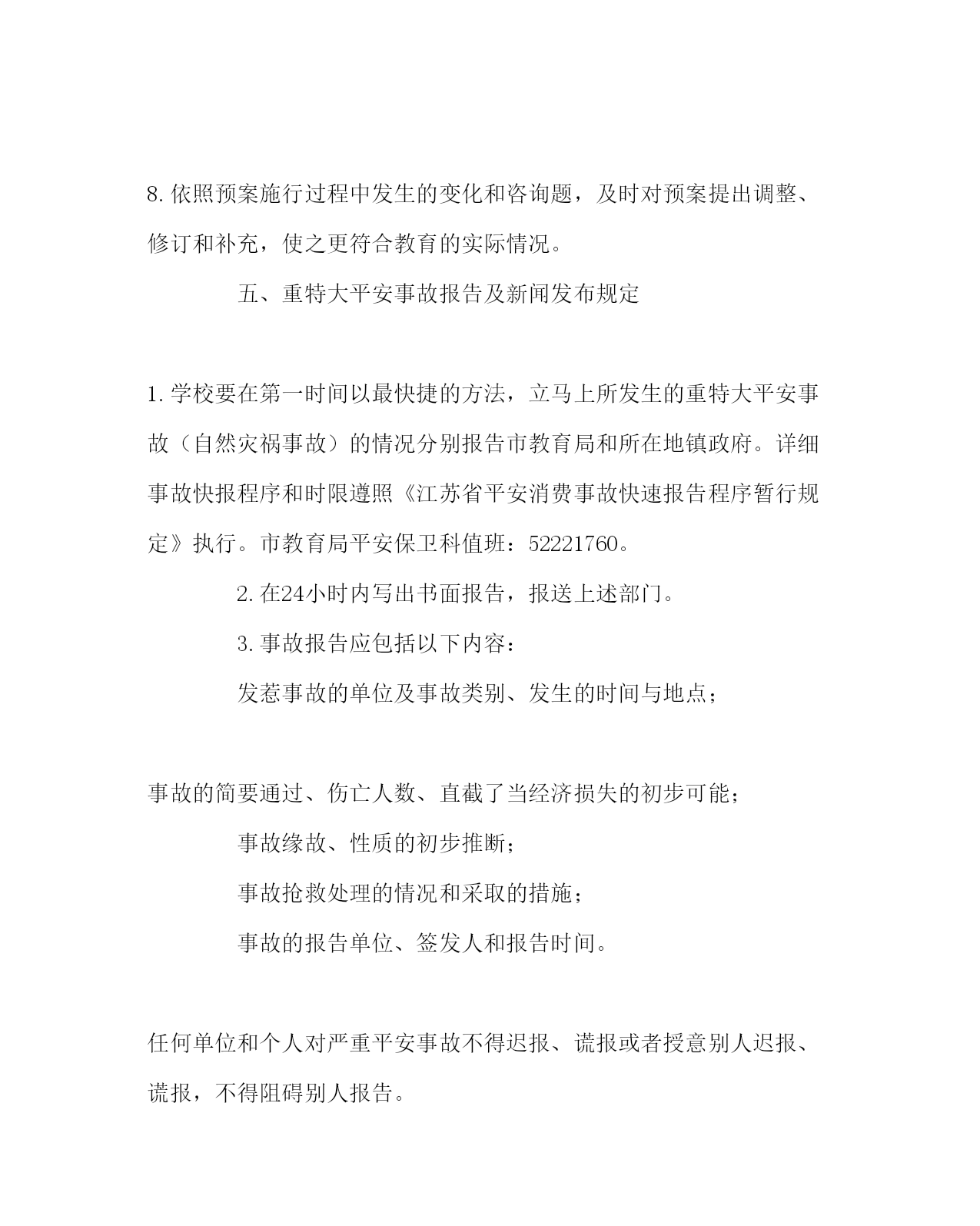 8.依照预案施行过程中发生的变化和咨询题，及时对预案提出调整、修订和补充，使之更符合教育的实际情况。

五、重特大平安事故报告及新闻发布规定

1.学校要在第一时间以最快捷的方法，立马上所发生的重特大平安事故（自然灾祸事故）的情况分别报告市教育局和所在地镇政府。详细事故快报程序和时限遵照《江苏省平安消费事故快速报告程序暂行规定》执行。市教育局平安保卫科值班：52221760。

2.在24小时内写出书面报告，报送上述部门。

3.事故报告应包括以下内容：

发惹事故的单位及事故类别、发生的时间与地点；

事故的简要通过、伤亡人数、直截了当经济损失的初步可能；

事故缘故、性质的初步推断；

事故抢救处理的情况和采取的措施；

事故的报告单位、签发人和报告时间。

任何单位和个人对严重平安事故不得迟报、谎报或者授意别人迟报、谎报，不得阻碍别人报告。